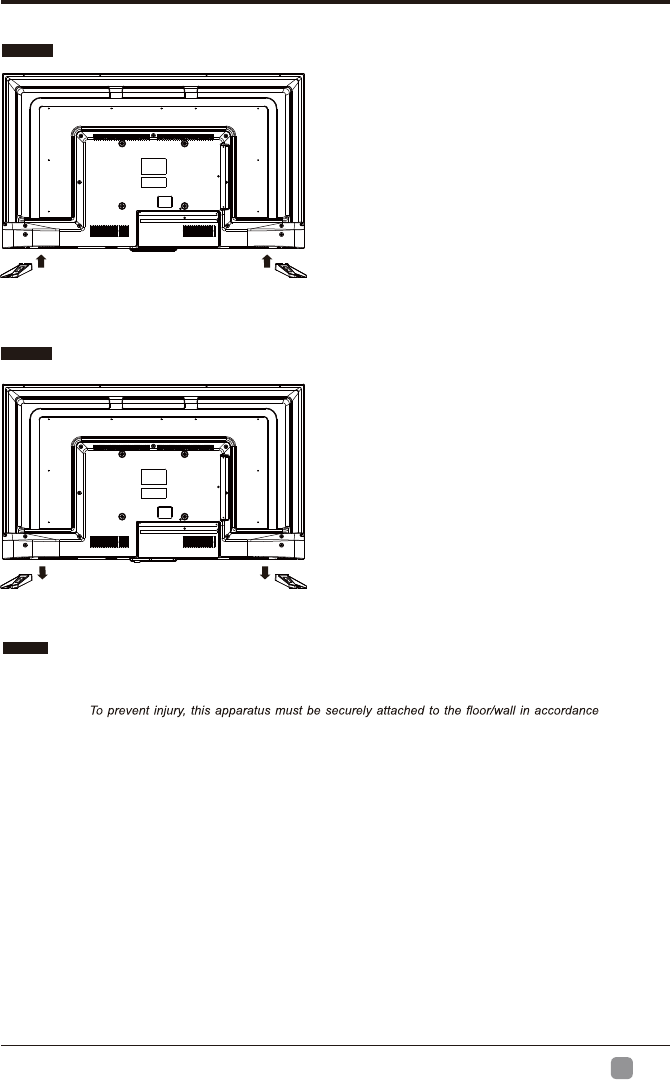 To prevent injury, this apparatus must be securely attached to the floor/wall in accordance